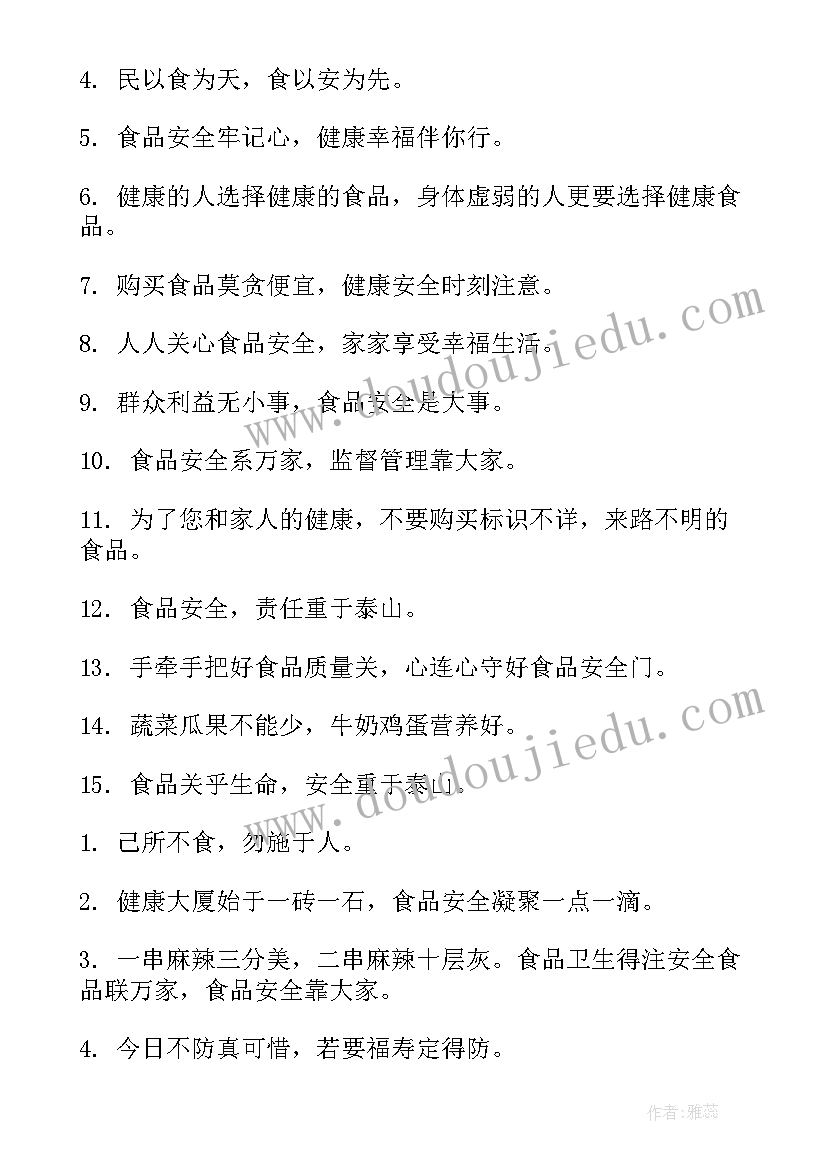 4. 民以食为天，食以安为先。

5. 食品安全牢记心，健康幸福伴你行。

6. 健康的人选择健康的食品，身体虚弱的人更要选择健康食品。

7. 购买食品莫贪便宜，健康安全时刻注意。

8. 人人关心食品安全，家家享受幸福生活。

9. 群众利益无小事，食品安全是大事。

10. 食品安全系万家，监督管理靠大家。

11. 为了您和家人的健康，不要购买标识不详，来路不明的食品。

12. 食品安全，责任重于泰山。

13. 手牵手把好食品质量关，心连心守好食品安全门。

14. 蔬菜瓜果不能少，牛奶鸡蛋营养好。

15. 食品关乎生命，安全重于泰山。

1. 己所不食，勿施于人。

2. 健康大厦始于一砖一石，食品安全凝聚一点一滴。

3. 一串麻辣三分美，二串麻辣十层灰。食品卫生得注安全食品联万家，食品安全靠大家。

4. 今日不防真可惜，若要福寿定得防。

www.doudoujiedu.com

www.doudoujiedu.com

作者：雅蕊